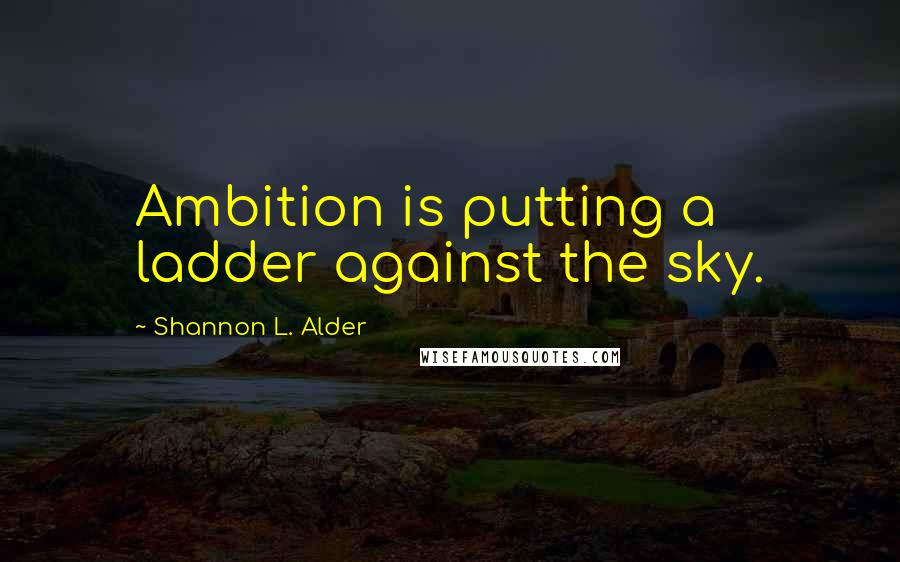 Ambition is putting a ladder against the sky.

~ Shannon L. Alder

WISEFAMOUSQUOTES.COM